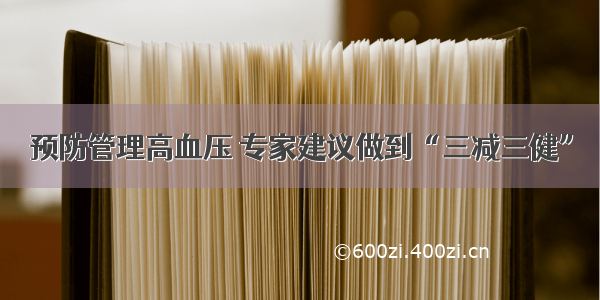 预防管理高血压 专家建议做到“三减三健”

©600zi.400zi.cn